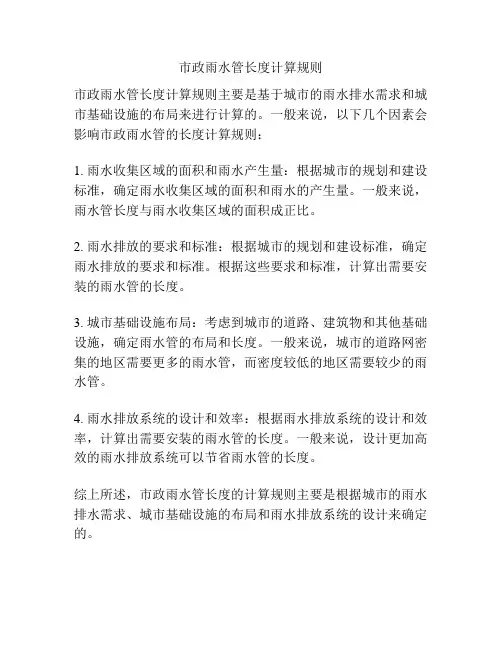 市政雨水管长度计算规则

市政雨水管长度计算规则主要是基于城市的雨水排水需求和城市基础设施的布局来进行计算的。一般来说，以下几个因素会影响市政雨水管的长度计算规则：

1. 雨水收集区域的面积和雨水产生量：根据城市的规划和建设标准，确定雨水收集区域的面积和雨水的产生量。一般来说，雨水管长度与雨水收集区域的面积成正比。

2. 雨水排放的要求和标准：根据城市的规划和建设标准，确定雨水排放的要求和标准。根据这些要求和标准，计算出需要安装的雨水管的长度。

3. 城市基础设施布局：考虑到城市的道路、建筑物和其他基础设施，确定雨水管的布局和长度。一般来说，城市的道路网密集的地区需要更多的雨水管，而密度较低的地区需要较少的雨水管。

4. 雨水排放系统的设计和效率：根据雨水排放系统的设计和效率，计算出需要安装的雨水管的长度。一般来说，设计更加高效的雨水排放系统可以节省雨水管的长度。

综上所述，市政雨水管长度的计算规则主要是根据城市的雨水排水需求、城市基础设施的布局和雨水排放系统的设计来确定的。